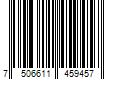 7 506611 459457